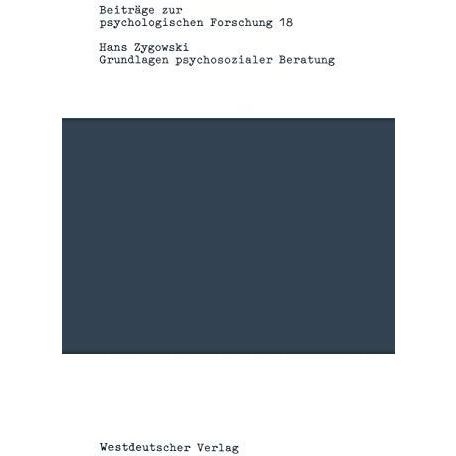 Beiträge zur
psychologischen Forschung 18

Hans Zygowski
Grundlagen psychosozialer Beratung

Westdeutscher Verlag